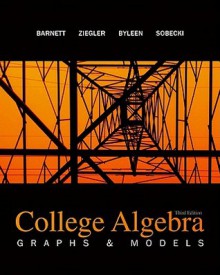 BARNETT ZIEGLER BYLEEN SOBECKI

Third Edition

College Algebra

GRAPHS & MODELS